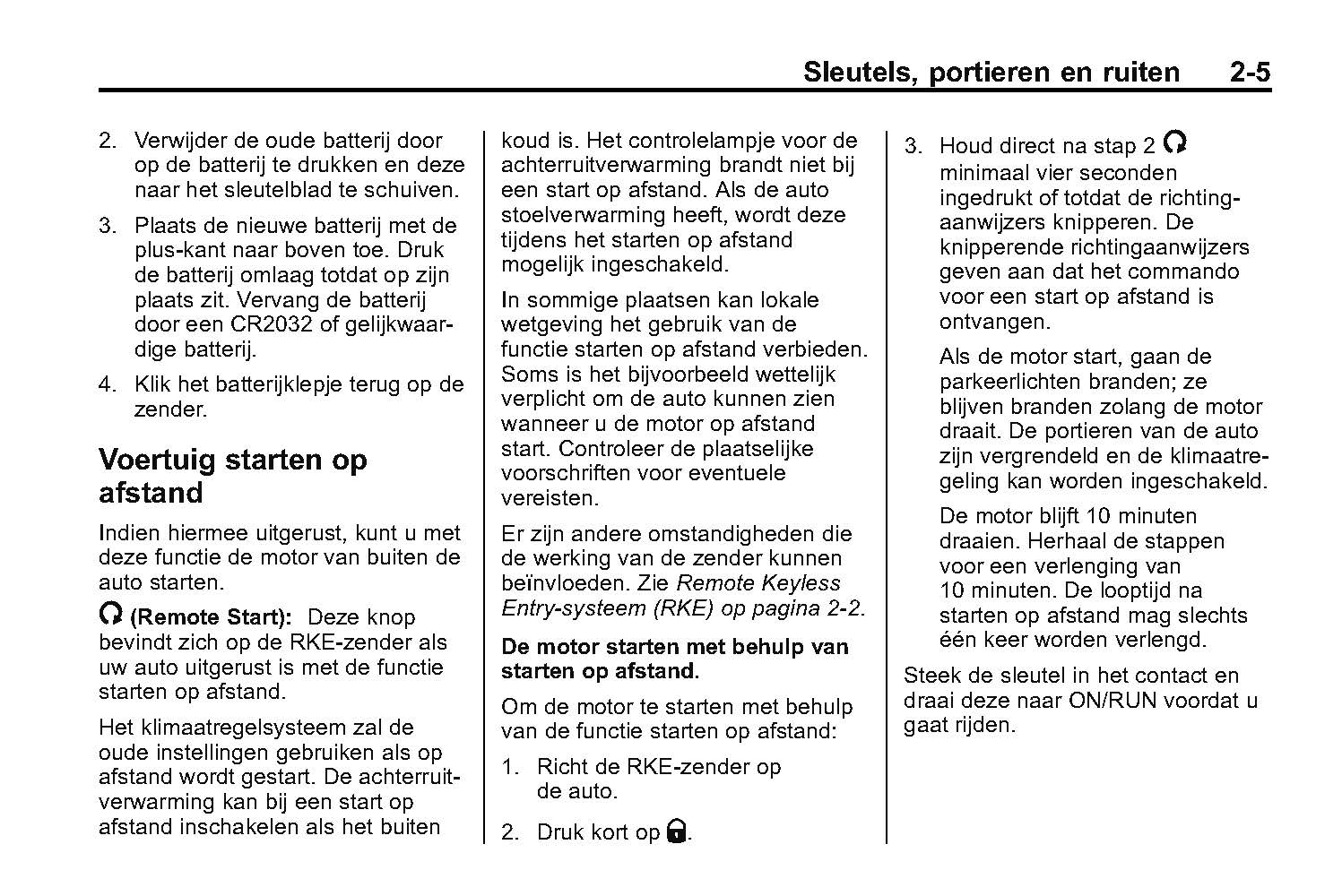 Sleutels, portieren en ruiten 2-5

2. Verwijder de oude batterij door op de batterij te drukken en deze naar het sleutelblad te schuiven.

3. Plaats de nieuwe batterij met de plus-kant naar boven toe. Druk de batterij omlaag totdat op zijn plaats zit. Vervang de batterij door een CR2032 of gelijkwaardige batterij.

4. Klik het batterijklepje terug op de zender.

Voertuig starten op afstand

Indien hiermee uitgerust, kunt u met deze functie de motor van buiten de auto starten.

(Remote Start): Deze knop bevindt zich op de RKE-zender als uw auto uitgerust is met de functie starten op afstand.

Het klimaatregelsysteem zal de oude instellingen gebruiken als op afstand wordt gestart. De achterruitverwarming kan bij een start op afstand inschakelen als het buiten koud is. Het controlelampje voor de achterruitverwarming brandt niet bij een start op afstand. Als de auto stoelverwarming heeft, wordt deze tijdens het starten op afstand mogelijk ingeschakeld.

In sommige plaatsen kan lokale wetgeving het gebruik van de functie starten op afstand verbieden. Soms is het bijvoorbeeld wettelijk verplicht om de auto kunnen zien wanneer u de motor op afstand start. Controleer de plaatselijke voorschriften voor eventuele vereisten.

Er zijn andere omstandigheden die de werking van de zender kunnen beïnvloeden. Zie Remote Keyless Entry-systeem (RKE) op pagina 2-2.

De motor starten met behulp van starten op afstand.

Om de motor te starten met behulp van de functie starten op afstand:

1. Richt de RKE-zender op de auto.

2. Druk kort op .

3. Houd direct na stap 2 minimaal vier seconden ingedrukt of totdat de richtingaanwijzers knipperen. De knipperende richtingaanwijzers geven aan dat het commando voor een start op afstand is ontvangen.

Als de motor start, gaan de parkeerlichten branden; ze blijven branden zolang de motor draait. De portieren van de auto zijn vergrendeld en de klimaatregeling kan worden ingeschakeld.

De motor blijft 10 minuten draaien. Herhaal de stappen voor een verlenging van 10 minuten. De looptijd na starten op afstand mag slechts één keer worden verlengd.

Steek de sleutel in het contact en draai deze naar ON/RUN voordat u gaat rijden.